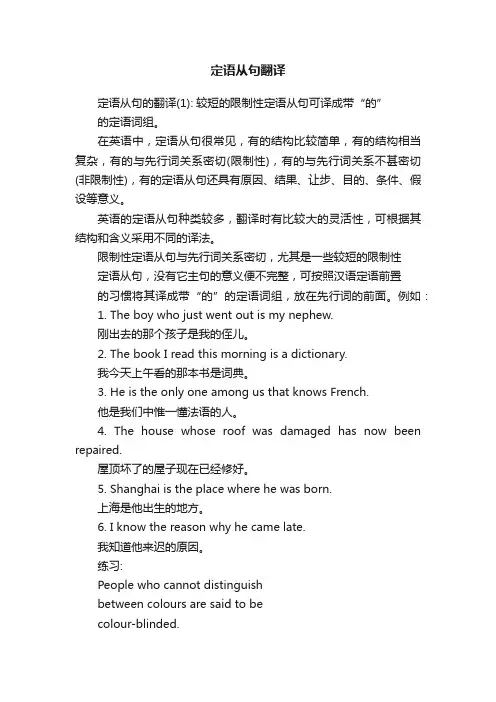 定语从句翻译

定语从句的翻译(1): 较短的限制性定语从句可译成带“的”的定语词组。

在英语中，定语从句很常见，有的结构比较简单，有的结构相当复杂，有的与先行词关系密切(限制性)，有的与先行词关系不甚密切(非限制性)，有的定语从句还具有原因、结果、让步、目的、条件、假设等意义。

英语的定语从句种类较多，翻译时有比较大的灵活性，可根据其结构和含义采用不同的译法。

限制性定语从句与先行词关系密切，尤其是一些较短的限制性定语从句，没有它主句的意义便不完整，可按照汉语定语前置的习惯将其译成带“的”的定语词组，放在先行词的前面。例如：

1. The boy who just went out is my nephew.

刚出去的那个孩子是我的侄儿。

2. The book I read this morning is a dictionary.

我今天上午看的那本书是词典。

3. He is the only one among us that knows French.

他是我们中惟一懂法语的人。

4. The house whose roof was damaged has now been repaired.

屋顶坏了的屋子现在已经修好。

5. Shanghai is the place where he was born.

上海是他出生的地方。

6. I know the reason why he came late.

我知道他来迟的原因。

练习:

People who cannot distinguish between colours are said to be colour-blinded.